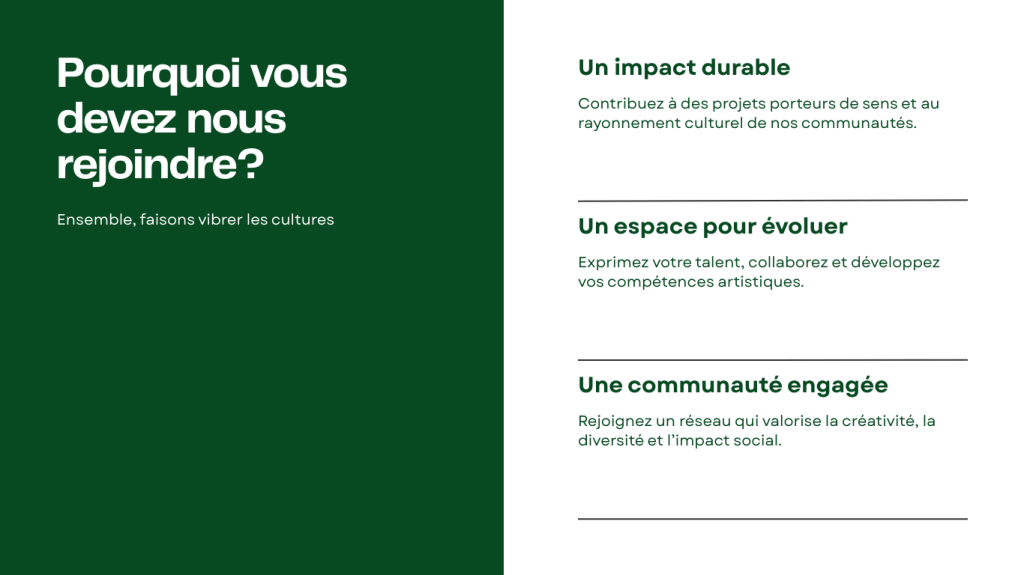 Pourquoi vous devez nous rejoindre?

Ensemble, faisons vibrer les cultures

Un impact durable

Contribuez à des projets porteurs de sens et au rayonnement culturel de nos communautés.

Un espace pour évoluer

Exprimez votre talent, collaborez et développez vos compétences artistiques.

Une communauté engagée

Rejoignez un réseau qui valorise la créativité, la diversité et l'impact social.